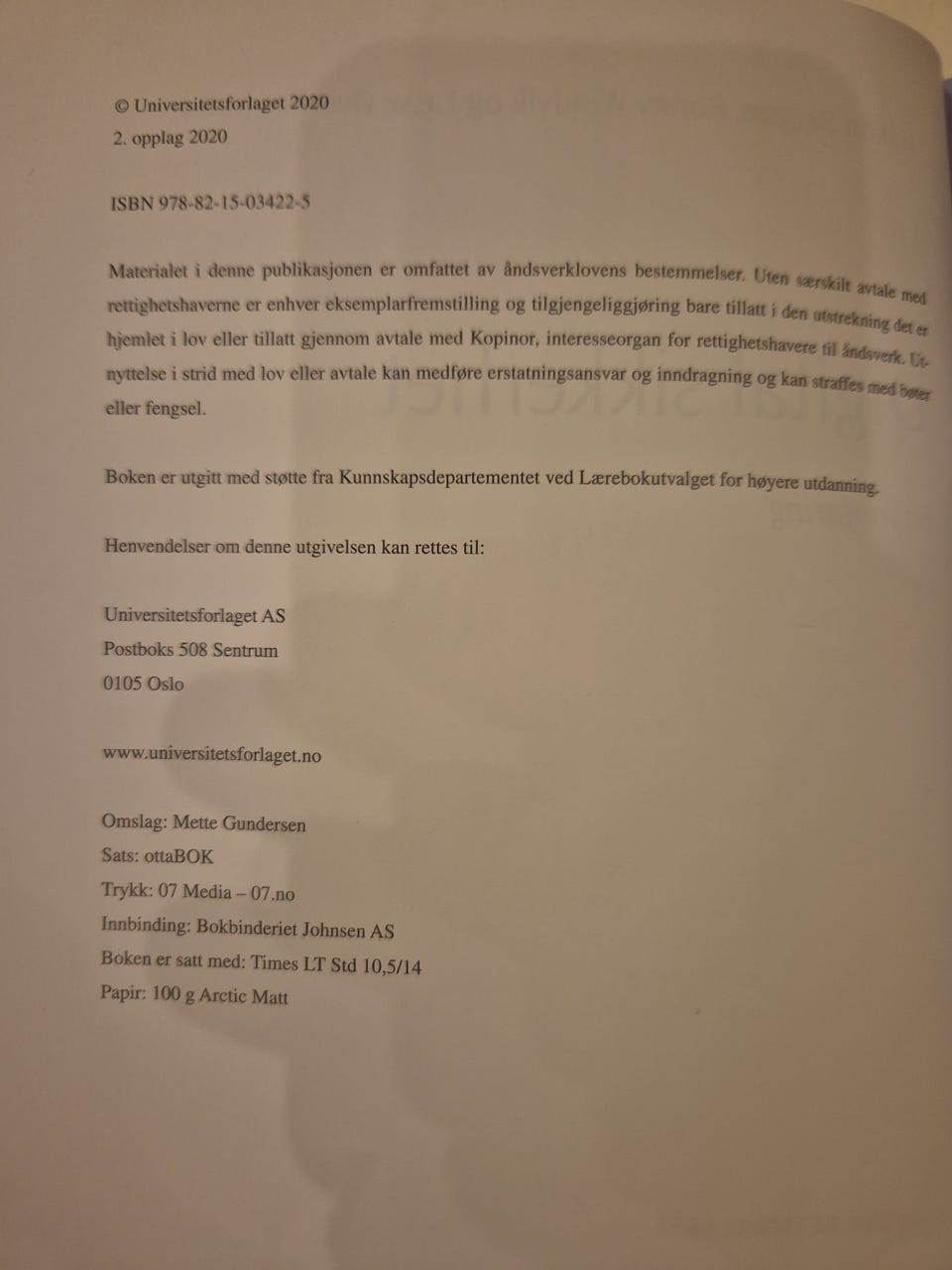 © Universitetsforlaget 2020
2. opplag 2020

ISBN 978-82-15-03422-5

Materialet i denne publikasjonen er omfattet av åndsverklovens bestemmelser. Uten særskilt avtale med rettighetshaverne er enhver eksemplarfremstilling og tilgjengeliggjøring bare tillatt i den utstrekning det er hjemlet i lov eller tillatt gjennom avtale med Kopinor, interesseorgan for rettighetshavere til åndsverk. Utnyttelse i strid med lov eller avtale kan medføre erstatningsansvar og inndragning og kan straffes med bøter eller fengsel.

Boken er utgitt med støtte fra Kunnskapsdepartementet ved Lærebokutvalget for høyere utdanning.

Henvendelser om denne utgivelsen kan rettes til:

Universitetsforlaget AS
Postboks 508 Sentrum
0105 Oslo

www.universitetsforlaget.no

Omslag: Mette Gundersen
Sats: ottaBOK
Trykk: 07 Media – 07.no
Innbinding: Bokbinderiet Johnsen AS
Boken er satt med: Times LT Std 10,5/14
Papir: 100 g Arctic Matt